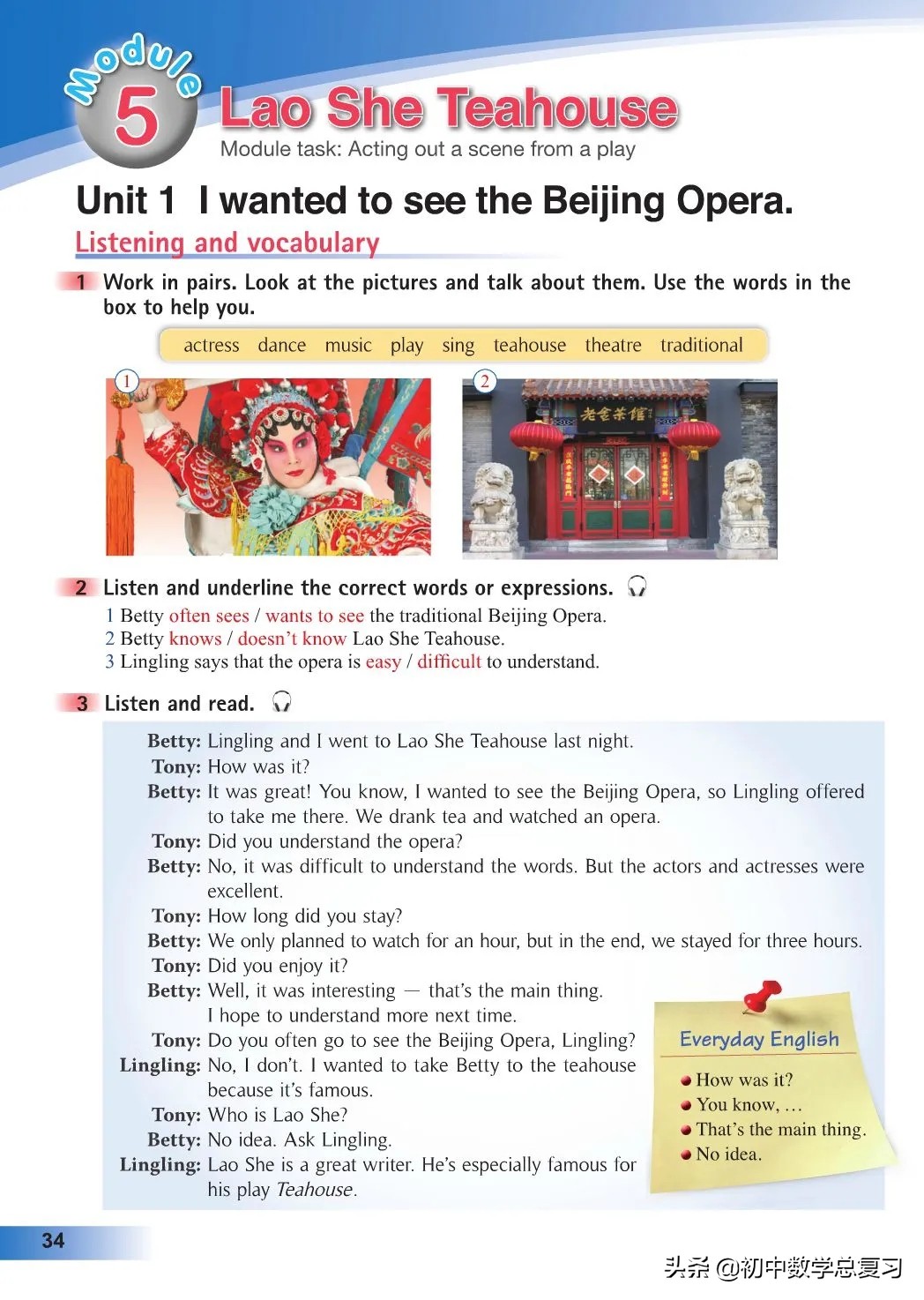 Module 5 Lao She Teahouse
Module task: Acting out a scene from a play

Unit 1 I wanted to see the Beijing Opera.

Listening and vocabulary

1 Work in pairs. Look at the pictures and talk about them. Use the words in the box to help you.

actress dance music play sing teahouse theatre traditional

1

2

老舍茶馆

2 Listen and underline the correct words or expressions.

1 Betty often sees / wants to see the traditional Beijing Opera.
2 Betty knows / doesn't know Lao She Teahouse.
3 Lingling says that the opera is easy / difficult to understand.

3 Listen and read.

Betty: Lingling and I went to Lao She Teahouse last night.
Tony: How was it?
Betty: It was great! You know, I wanted to see the Beijing Opera, so Lingling offered to take me there. We drank tea and watched an opera.
Tony: Did you understand the opera?
Betty: No, it was difficult to understand the words. But the actors and actresses were excellent.
Tony: How long did you stay?
Betty: We only planned to watch for an hour, but in the end, we stayed for three hours.
Tony: Did you enjoy it?
Betty: Well, it was interesting — that's the main thing. I hope to understand more next time.
Tony: Do you often go to see the Beijing Opera, Lingling?
Lingling: No, I don't. I wanted to take Betty to the teahouse because it's famous.
Tony: Who is Lao She?
Betty: No idea. Ask Lingling.
Lingling: Lao She is a great writer. He's especially famous for his play Teahouse.

Everyday English
How was it?
You know, …
That's the main thing.
No idea.

34

头条 @初中数学总复习